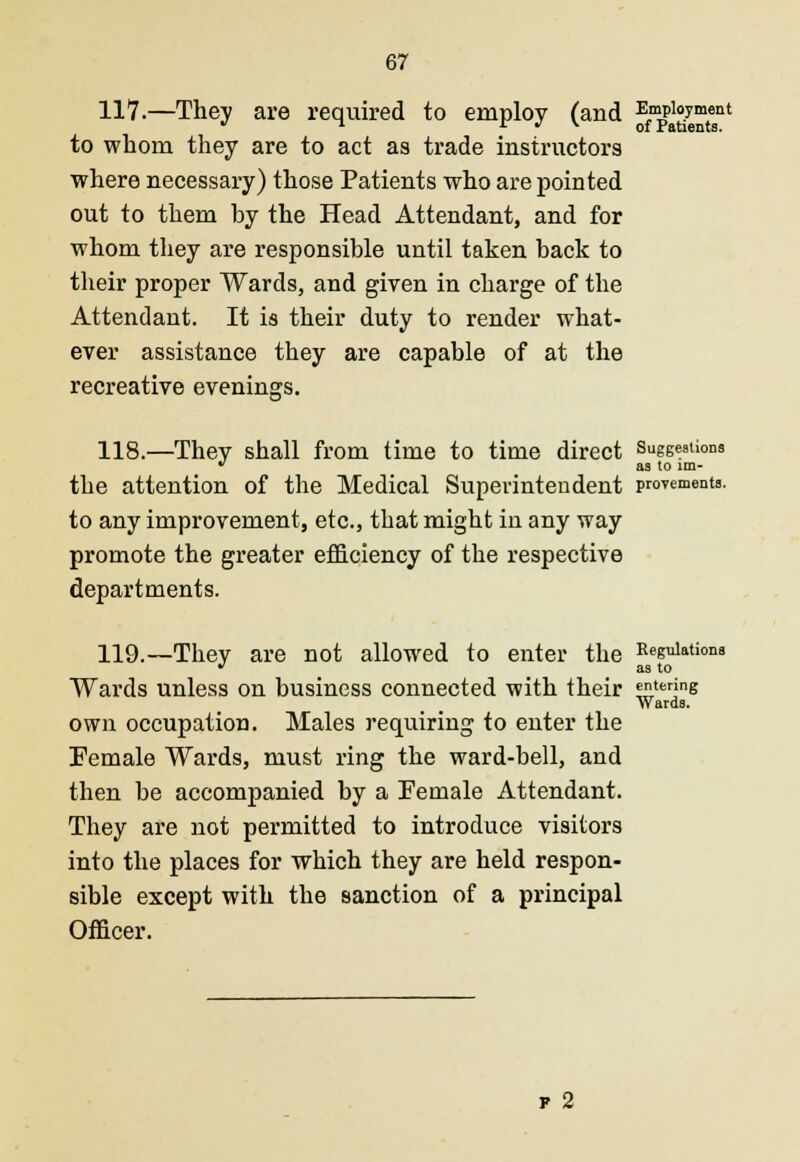 67

117.—They are required to employ (and to whom they are to act as trade instructors where necessary) those Patients who are pointed out to them by the Head Attendant, and for whom they are responsible until taken back to their proper Wards, and given in charge of the Attendant. It is their duty to render whatever assistance they are capable of at the recreative evenings.

Employment of Patients.

118.—They shall from time to time direct the attention of the Medical Superintendent to any improvement, etc., that might in any way promote the greater efficiency of the respective departments.

Suggestions as to improvements.

119.—They are not allowed to enter the Wards unless on business connected with their own occupation. Males requiring to enter the Female Wards, must ring the ward-bell, and then be accompanied by a Female Attendant. They are not permitted to introduce visitors into the places for which they are held responsible except with the sanction of a principal Officer.

Regulations as to entering Wards.

F 2